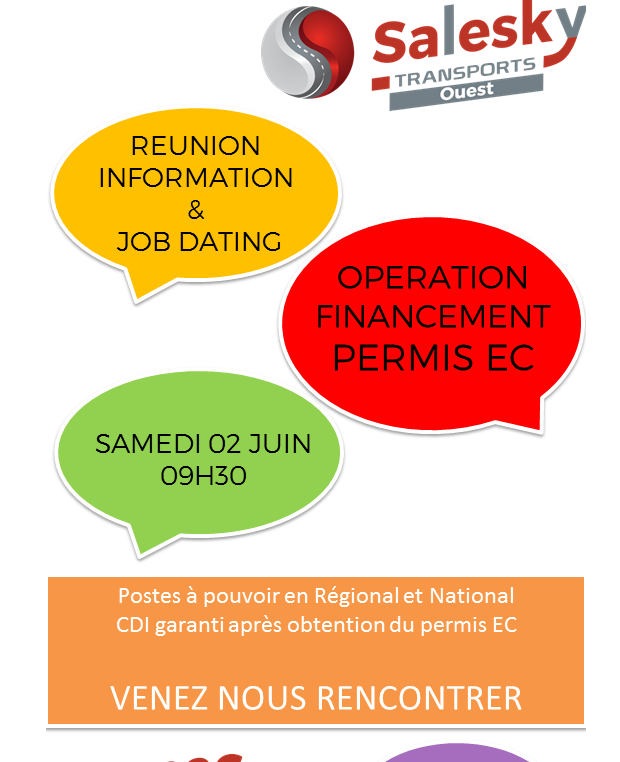 Salesky
TRANSPORTS
Ouest

REUNION
INFORMATION
&
JOB DATING

OPERATION
FINANCEMENT
PERMIS EC

SAMEDI 02 JUIN
09H30

Postes à pouvoir en Régional et National
CDI garanti après obtention du permis EC

VENEZ NOUS RENCONTRER